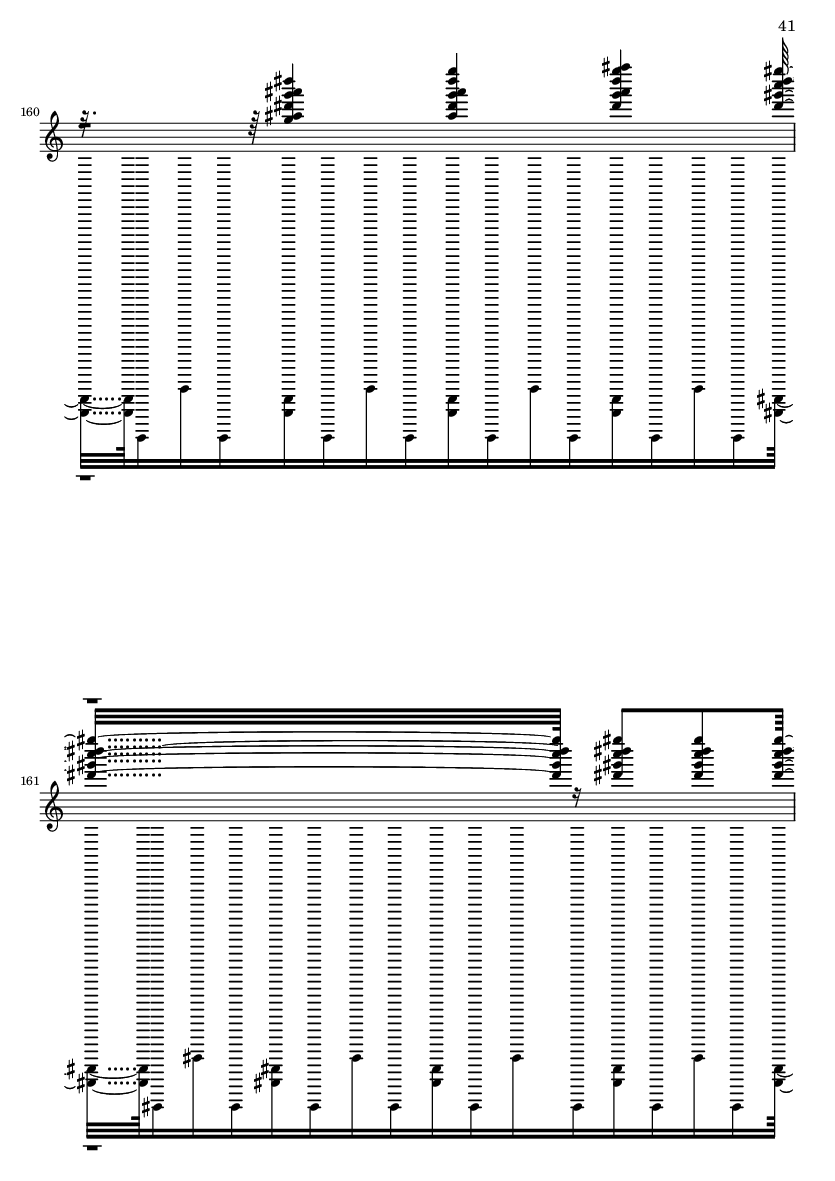 41

160

161